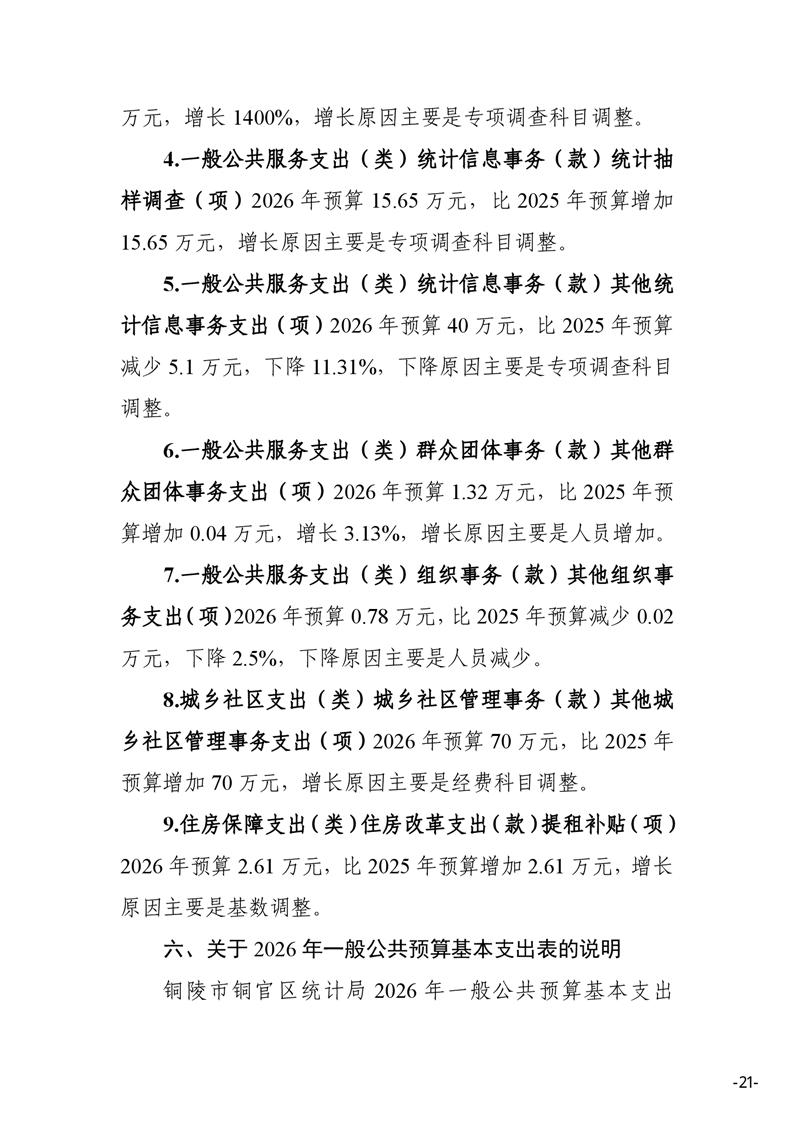 万元，增长 1400%，增长原因主要是专项调查科目调整。

4.一般公共服务支出（类）统计信息事务（款）统计抽样调查（项）2026 年预算 15.65 万元，比 2025 年预算增加 15.65 万元，增长原因主要是专项调查科目调整。

5.一般公共服务支出（类）统计信息事务（款）其他统计信息事务支出（项）2026 年预算 40 万元，比 2025 年预算减少 5.1 万元，下降 11.31%，下降原因主要是专项调查科目调整。

6.一般公共服务支出（类）群众团体事务（款）其他群众团体事务支出（项）2026 年预算 1.32 万元，比 2025 年预算增加 0.04 万元，增长 3.13%，增长原因主要是人员增加。

7.一般公共服务支出（类）组织事务（款）其他组织事务支出（项）2026 年预算 0.78 万元，比 2025 年预算减少 0.02 万元，下降 2.5%，下降原因主要是人员减少。

8.城乡社区支出（类）城乡社区管理事务（款）其他城乡社区管理事务支出（项）2026 年预算 70 万元，比 2025 年预算增加 70 万元，增长原因主要是经费科目调整。

9.住房保障支出（类）住房改革支出（款）提租补贴（项）2026 年预算 2.61 万元，比 2025 年预算增加 2.61 万元，增长原因主要是基数调整。

六、关于 2026 年一般公共预算基本支出表的说明

铜陵市铜官区统计局 2026 年一般公共预算基本支出

-21-